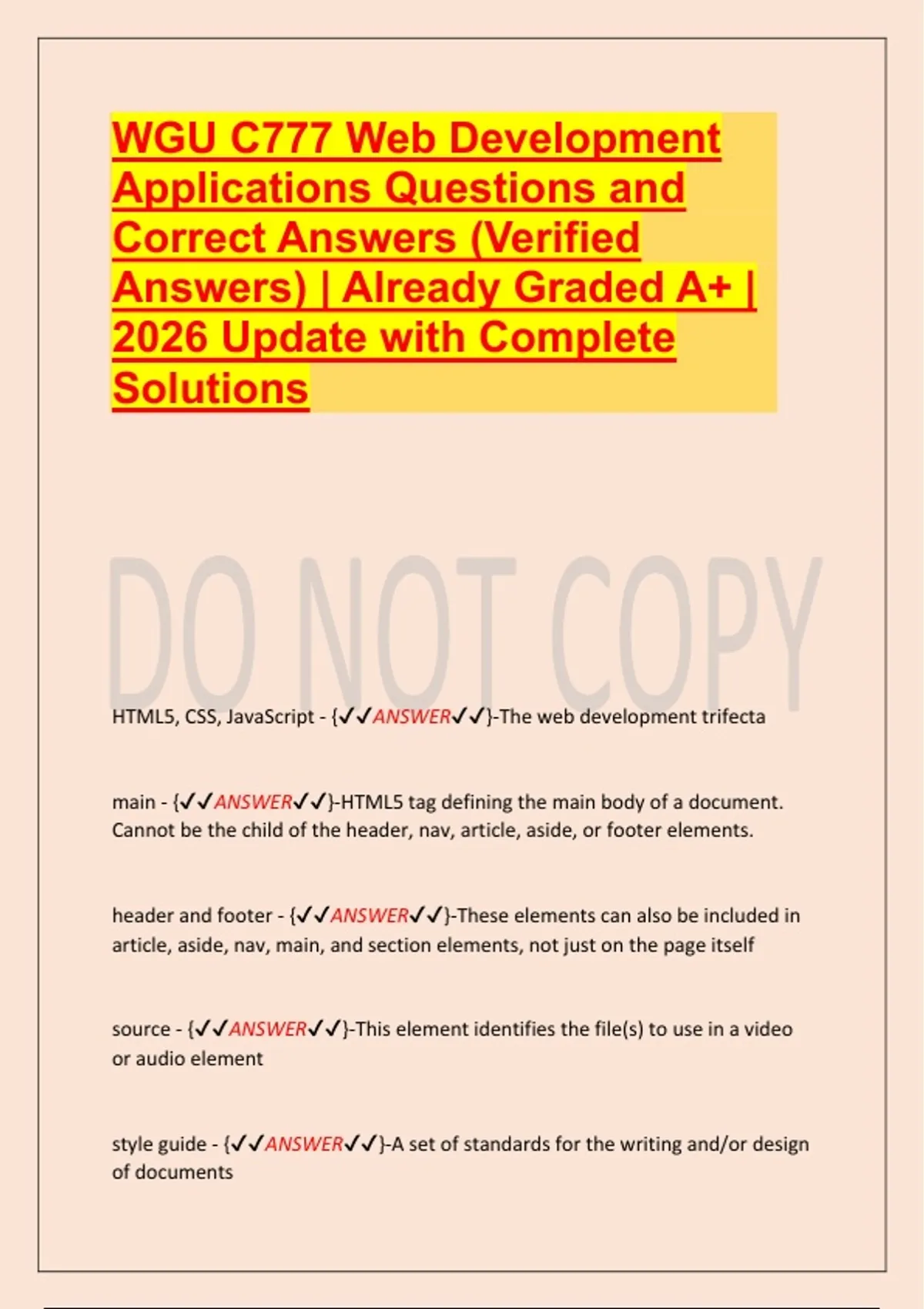 WGU C777 Web Development Applications Questions and Correct Answers (Verified Answers) | Already Graded A+ | 2026 Update with Complete Solutions

DO NOT COPY

HTML5, CSS, JavaScript - {✓✓ANSWER✓✓}-The web development trifecta

main - {✓✓ANSWER✓✓}-HTML5 tag defining the main body of a document. Cannot be the child of the header, nav, article, aside, or footer elements.

header and footer - {✓✓ANSWER✓✓}-These elements can also be included in article, aside, nav, main, and section elements, not just on the page itself

source - {✓✓ANSWER✓✓}-This element identifies the file(s) to use in a video or audio element

style guide - {✓✓ANSWER✓✓}-A set of standards for the writing and/or design of documents